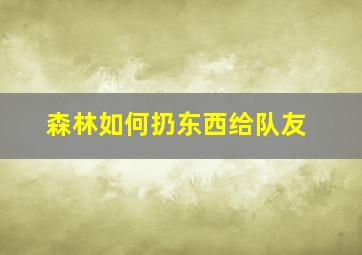 森林如何扔东西给队友